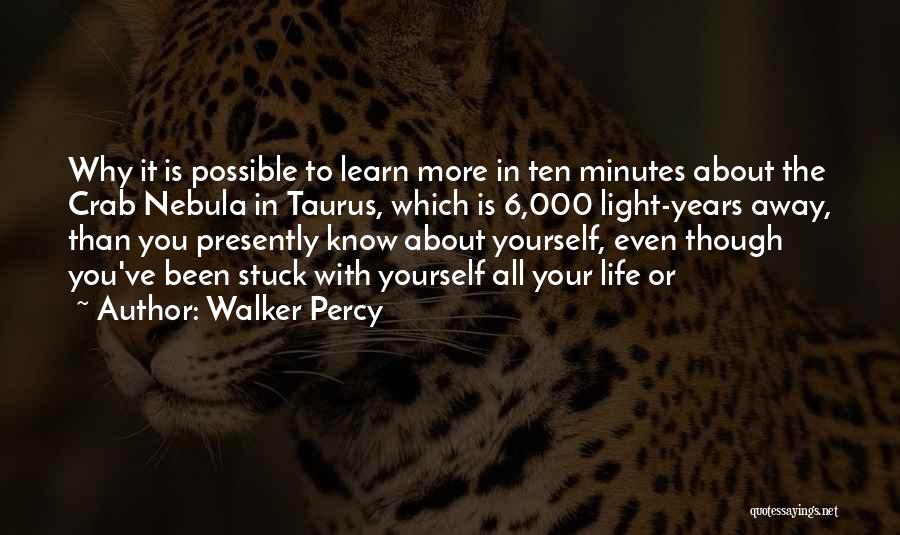 Why it is possible to learn more in ten minutes about the Crab Nebula in Taurus, which is 6,000 light-years away, than you presently know about yourself, even though you've been stuck with yourself all your life or

~ Author: Walker Percy

quotessayings.net